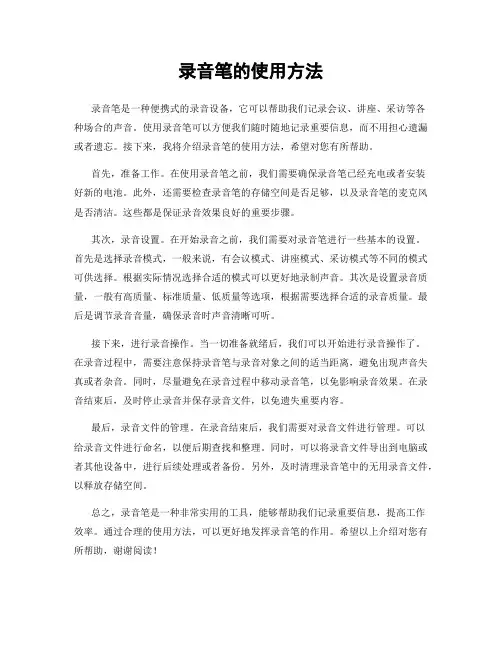 录音笔的使用方法

录音笔是一种便携式的录音设备，它可以帮助我们记录会议、讲座、采访等各种场合的声音。使用录音笔可以方便我们随时随地记录重要信息，而不用担心遗漏或者遗忘。接下来，我将介绍录音笔的使用方法，希望对您有所帮助。

首先，准备工作。在使用录音笔之前，我们需要确保录音笔已经充电或者安装好新的电池。此外，还需要检查录音笔的存储空间是否足够，以及录音笔的麦克风是否清洁。这些都是保证录音效果良好的重要步骤。

其次，录音设置。在开始录音之前，我们需要对录音笔进行一些基本的设置。首先是选择录音模式，一般来说，有会议模式、讲座模式、采访模式等不同的模式可供选择。根据实际情况选择合适的模式可以更好地录制声音。其次是设置录音质量，一般有高质量、标准质量、低质量等选项，根据需要选择合适的录音质量。最后是调节录音音量，确保录音时声音清晰可听。

接下来，进行录音操作。当一切准备就绪后，我们可以开始进行录音操作了。在录音过程中，需要注意保持录音笔与录音对象之间的适当距离，避免出现声音失真或者杂音。同时，尽量避免在录音过程中移动录音笔，以免影响录音效果。在录音结束后，及时停止录音并保存录音文件，以免遗失重要内容。

最后，录音文件的管理。在录音结束后，我们需要对录音文件进行管理。可以给录音文件进行命名，以便后期查找和整理。同时，可以将录音文件导出到电脑或者其他设备中，进行后续处理或者备份。另外，及时清理录音笔中的无用录音文件，以释放存储空间。

总之，录音笔是一种非常实用的工具，能够帮助我们记录重要信息，提高工作效率。通过合理的使用方法，可以更好地发挥录音笔的作用。希望以上介绍对您有所帮助，谢谢阅读！